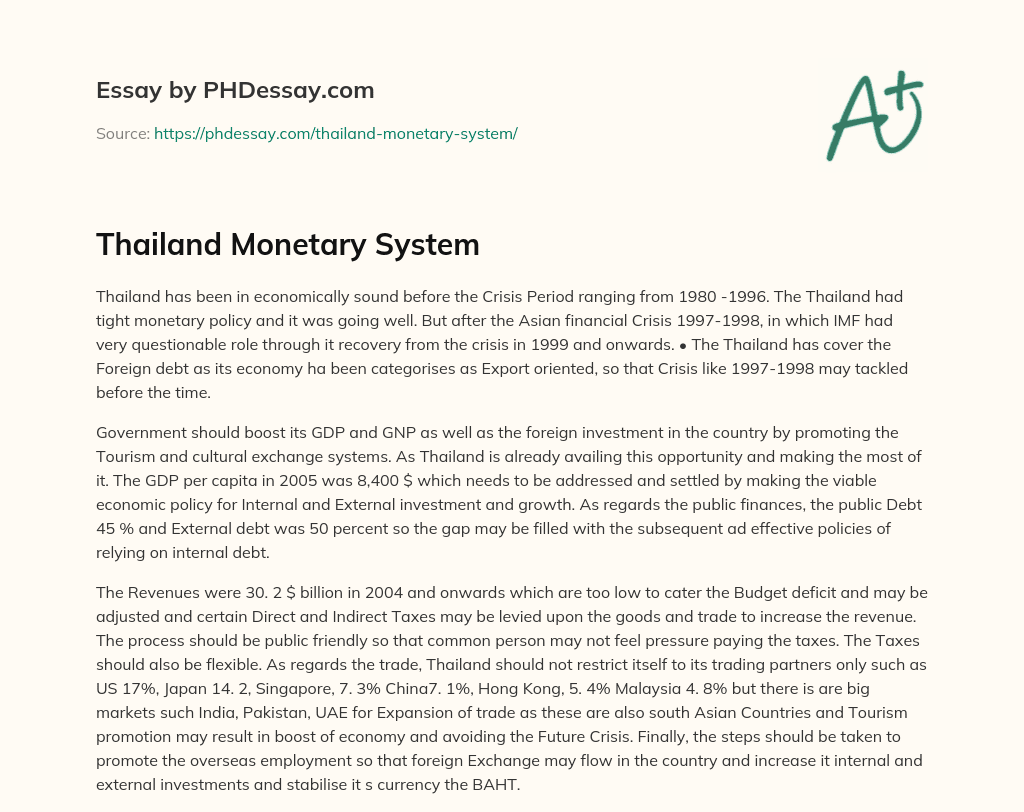 Essay by PHDessay.com

Source: https://phdessay.com/thailand-monetary-system/

A+

Thailand Monetary System

Thailand has been in economically sound before the Crisis Period ranging from 1980 -1996. The Thailand had tight monetary policy and it was going well. But after the Asian financial Crisis 1997-1998, in which IMF had very questionable role through it recovery from the crisis in 1999 and onwards. • The Thailand has cover the Foreign debt as its economy ha been categorises as Export oriented, so that Crisis like 1997-1998 may tackled before the time.

Government should boost its GDP and GNP as well as the foreign investment in the country by promoting the Tourism and cultural exchange systems. As Thailand is already availing this opportunity and making the most of it. The GDP per capita in 2005 was 8,400 $ which needs to be addressed and settled by making the viable economic policy for Internal and External investment and growth. As regards the public finances, the public Debt 45 % and External debt was 50 percent so the gap may be filled with the subsequent ad effective policies of relying on internal debt.

The Revenues were 30. 2 $ billion in 2004 and onwards which are too low to cater the Budget deficit and may be adjusted and certain Direct and Indirect Taxes may be levied upon the goods and trade to increase the revenue. The process should be public friendly so that common person may not feel pressure paying the taxes. The Taxes should also be flexible. As regards the trade, Thailand should not restrict itself to its trading partners only such as US 17%, Japan 14. 2, Singapore, 7. 3% China7. 1%, Hong Kong, 5. 4% Malaysia 4. 8% but there is are big markets such India, Pakistan, UAE for Expansion of trade as these are also south Asian Countries and Tourism promotion may result in boost of economy and avoiding the Future Crisis. Finally, the steps should be taken to promote the overseas employment so that foreign Exchange may flow in the country and increase it internal and external investments and stabilise it s currency the BAHT.